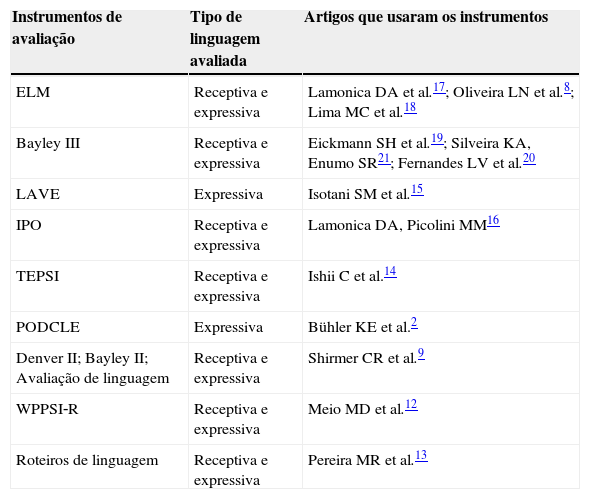 | Instrumentos de avaliação | Tipo de linguagem avaliada | Artigos que usaram os instrumentos |
|---|---|---|
| ELM | Receptiva e expressiva | Lamonica DA et al.$^{17}$; Oliveira LN et al.$^{8}$; Lima MC et al.$^{18}$ |
| Bayley III | Receptiva e expressiva | Eickmann SH et al.$^{19}$; Silveira KA, Enumo SR$^{21}$; Fernandes LV et al.$^{20}$ |
| LAVE | Expressiva | Isotani SM et al.$^{15}$ |
| IPO | Receptiva e expressiva | Lamonica DA, Picolini MM$^{16}$ |
| TEPSI | Receptiva e expressiva | Ishii C et al.$^{14}$ |
| PODCLE | Expressiva | Bühler KE et al.$^{2}$ |
| Denver II; Bayley II; Avaliação de linguagem | Receptiva e expressiva | Shirmer CR et al.$^{9}$ |
| WPPSI-R | Receptiva e expressiva | Meio MD et al.$^{12}$ |
| Roteiros de linguagem | Receptiva e expressiva | Pereira MR et al.$^{13}$ |